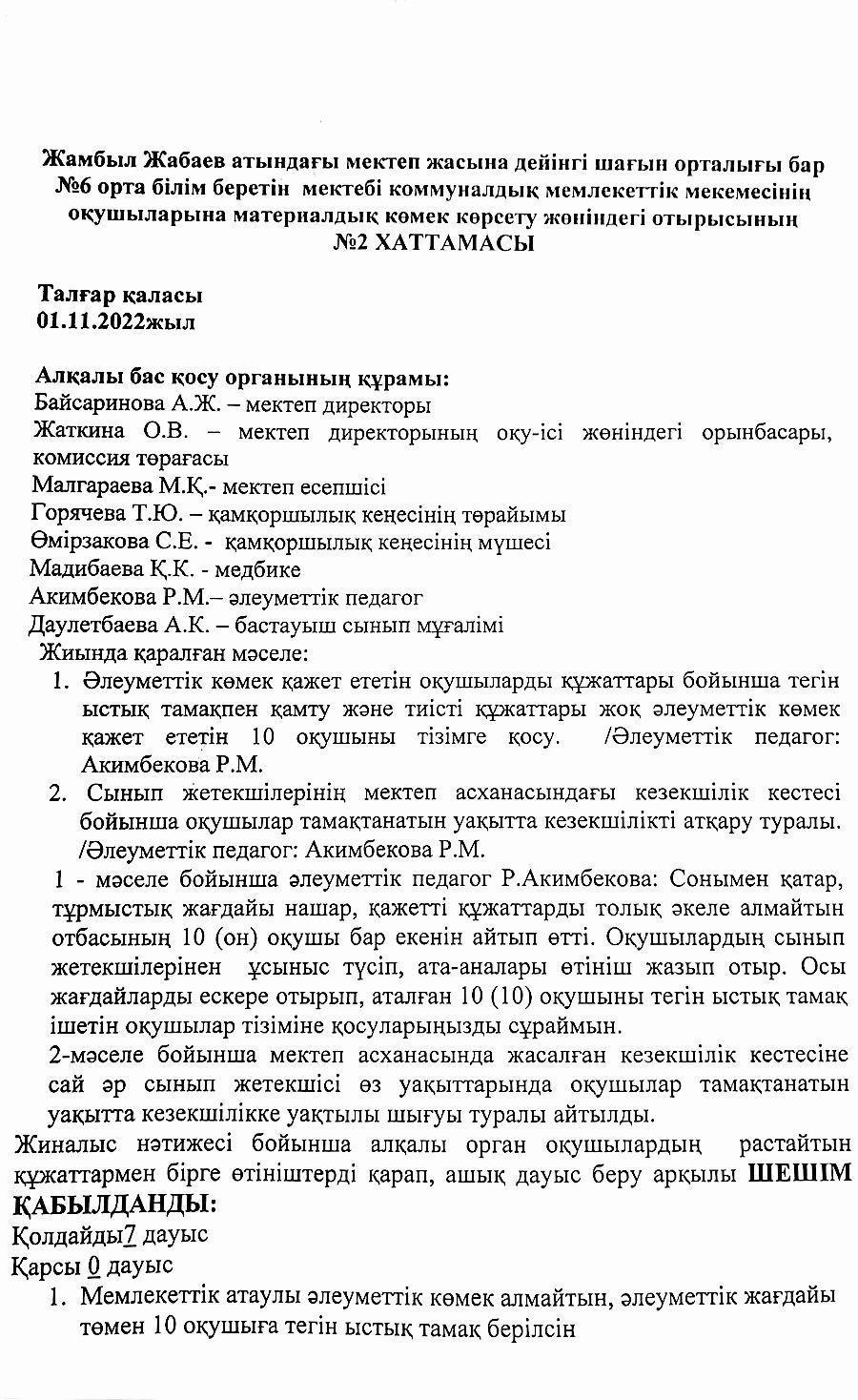 Жамбыл Жабаев атындағы мектеп жасына дейінгі шағын орталығы бар №6 орта білім беретін мектебі коммуналдық мемлекеттік мекемесінің оқушыларына материалдық көмек көрсету жөніндегі отырысының №2 ХАТТАМАСЫ

Талғар қаласы
01.11.2022жыл

Алқалы бас қосу органының құрамы:
Байсаринова А.Ж. – мектеп директоры
Жаткина О.В. – мектеп директорының оқу-ісі жөніндегі орынбасары, комиссия төрағасы
Малгараева М.Қ.- мектеп есепшісі
Горячева Т.Ю. – қамқоршылық кеңесінің төрайымы
Өмірзакова С.Е. - қамқоршылық кеңесінің мүшесі
Мадибаева Қ.К. - медбике
Акимбекова Р.М.– әлеуметтік педагог
Даулетбаева А.К. – бастауыш сынып мұғалімі
Жиында қаралған мәселе:
1. Әлеуметтік көмек қажет ететін оқушыларды құжаттары бойынша тегін ыстық тамақпен қамту және тиісті құжаттары жоқ әлеуметтік көмек қажет ететін 10 оқушыны тізімге қосу. /Әлеуметтік педагог: Акимбекова Р.М.
2. Сынып жетекшілерінің мектеп асханасындағы кезекшілік кестесі бойынша оқушылар тамақтанатын уақытта кезекшілікті атқару туралы. /Әлеуметтік педагог: Акимбекова Р.М.
1 - мәселе бойынша әлеуметтік педагог Р.Акимбекова: Сонымен қатар, тұрмыстық жағдайы нашар, қажетті құжаттарды толық әкеле алмайтын отбасының 10 (он) оқушы бар екенін айтып өтті. Оқушылардың сынып жетекшілерінен ұсыныс түсіп, ата-аналары өтініш жазып отыр. Осы жағдайларды ескере отырып, аталған 10 (10) оқушыны тегін ыстық тамақ ішетін оқушылар тізіміне қосуларыңызды сұраймын.
2-мәселе бойынша мектеп асханасында жасалған кезекшілік кестесіне сай әр сынып жетекшісі өз уақыттарында оқушылар тамақтанатын уақытта кезекшілікке уақтылы шығуы туралы айтылды.
Жиналыс нәтижесі бойынша алқалы орган оқушылардың растайтын құжаттармен бірге өтініштерді қарап, ашық дауыс беру арқылы ШЕШІМ ҚАБЫЛДАНДЫ:
Қолдайды7 дауыс
Қарсы 0 дауыс
1. Мемлекеттік атаулы әлеуметтік көмек алмайтын, әлеуметтік жағдайы төмен 10 оқушыға тегін ыстық тамақ берілсін